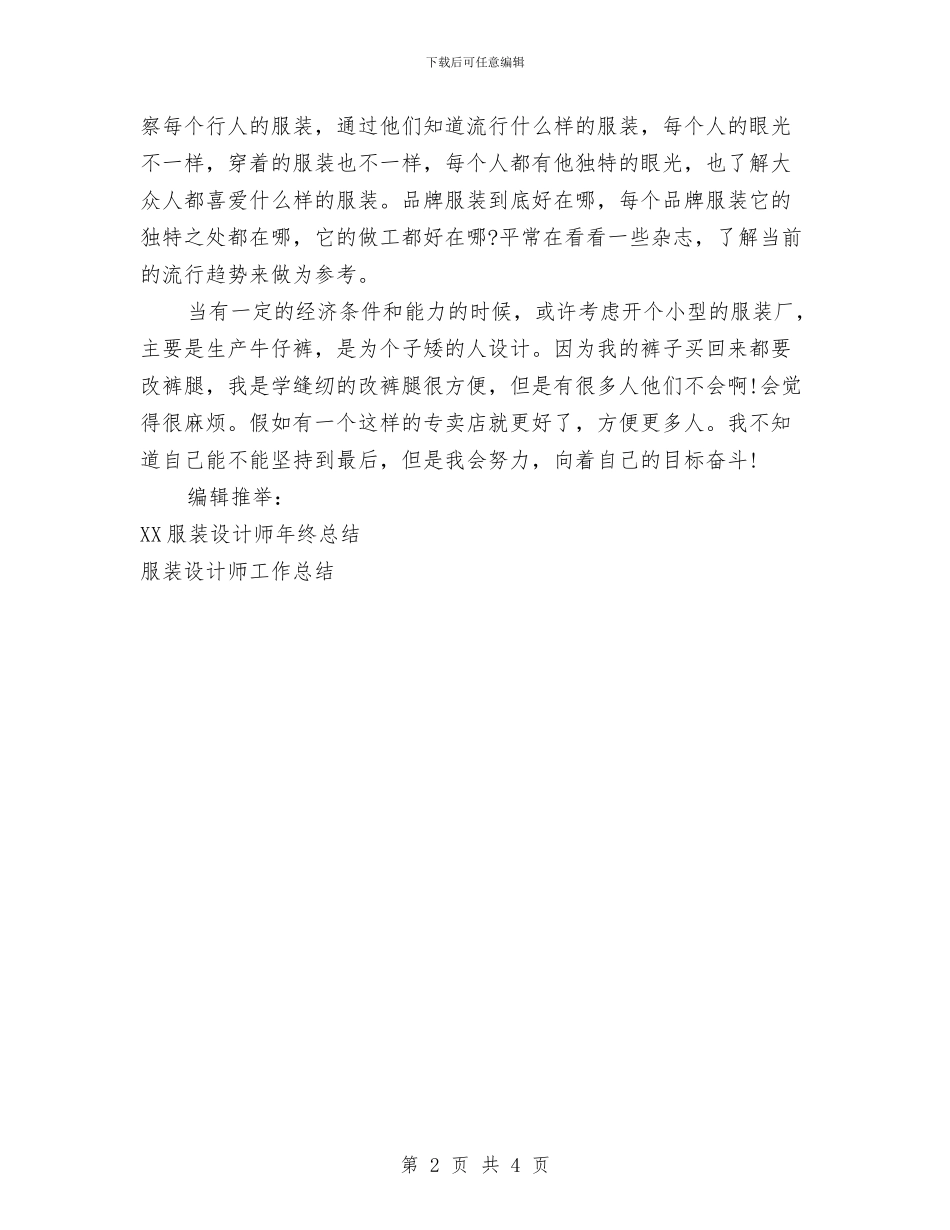 下载后可任意编辑

察每个行人的服装，通过他们知道流行什么样的服装，每个人的眼光不一样，穿着的服装也不一样，每个人都有他独特的眼光，也了解大众人都喜爱什么样的服装。品牌服装到底好在哪，每个品牌服装它的独特之处都在哪，它的做工都好在哪?平常在看看一些杂志，了解当前的流行趋势来做为参考。

当有一定的经济条件和能力的时候，或许考虑开个小型的服装厂，主要是生产牛仔裤，是为个子矮的人设计。因为我的裤子买回来都要改裤腿，我是学缝纫的改裤腿很方便，但是有很多人他们不会啊!会觉得很麻烦。假如有一个这样的专卖店就更好了，方便更多人。我不知道自己能不能坚持到最后，但是我会努力，向着自己的目标奋斗!

编辑推举：

XX服装设计师年终总结

服装设计师工作总结

第 2 页 共 4 页